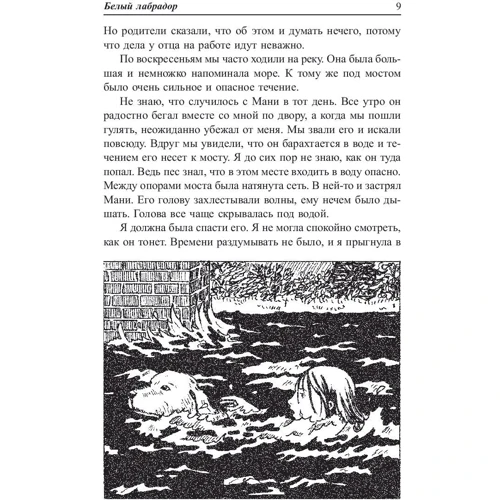 Белый лабрадор 9

Но родители сказали, что об этом и думать нечего, потому что дела у отца на работе идут неважно.

По воскресеньям мы часто ходили на реку. Она была большая и немножко напоминала море. К тому же под мостом было очень сильное и опасное течение.

Не знаю, что случилось с Мани в тот день. Все утро он радостно бегал вместе со мной по двору, а когда мы пошли гулять, неожиданно убежал от меня. Мы звали его и искали повсюду. Вдруг мы увидели, что он барахтается в воде и течением его несет к мосту. Я до сих пор не знаю, как он туда попал. Ведь пес знал, что в этом месте входить в воду опасно. Между опорами моста была натянута сеть. В ней-то и застрял Мани. Его голову захлестывали волны, ему нечем было дышать. Голова все чаще скрывалась под водой.

Я должна была спасти его. Я не могла спокойно смотреть, как он тонет. Времени раздумывать не было, и я прыгнула в